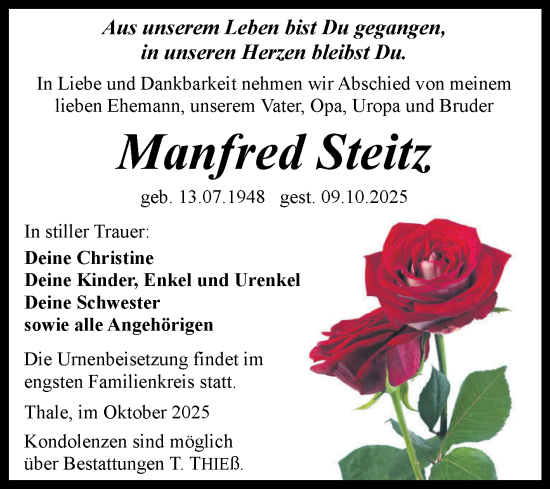 Aus unserem Leben bist Du gegangen,
in unseren Herzen bleibst Du.

In Liebe und Dankbarkeit nehmen wir Abschied von meinem lieben Ehemann, unserem Vater, Opa, Uropa und Bruder

Manfred Steitz

geb. 13.07.1948 gest. 09.10.2025

In stiller Trauer:

Deine Christine
Deine Kinder, Enkel und Urenkel
Deine Schwester
sowie alle Angehörigen

Die Urnenbeisetzung findet im engsten Familienkreis statt.

Thale, im Oktober 2025

Kondolenzen sind möglich über Bestattungen T. THIEß.